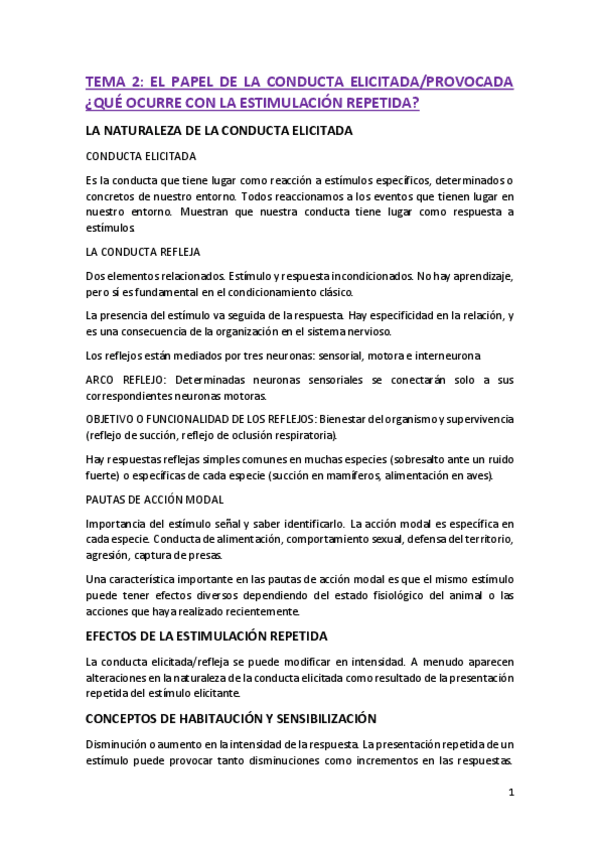 TEMA 2: EL PAPEL DE LA CONDUCTA ELICITADA/PROVOCADA ¿QUÉ OCURRE CON LA ESTIMULACIÓN REPETIDA?

LA NATURALEZA DE LA CONDUCTA ELICITADA

CONDUCTA ELICITADA

Es la conducta que tiene lugar como reacción a estímulos específicos, determinados o concretos de nuestro entorno. Todos reaccionamos a los eventos que tienen lugar en nuestro entorno. Muestran que nuestra conducta tiene lugar como respuesta a estímulos.

LA CONDUCTA REFLEJA

Dos elementos relacionados. Estímulo y respuesta incondicionados. No hay aprendizaje, pero sí es fundamental en el condicionamiento clásico.

La presencia del estímulo va seguida de la respuesta. Hay especificidad en la relación, y es una consecuencia de la organización en el sistema nervioso.

Los reflejos están mediados por tres neuronas: sensorial, motora e interneurona

ARCO REFLEJO: Determinadas neuronas sensoriales se conectarán solo a sus correspondientes neuronas motoras.

OBJETIVO O FUNCIONALIDAD DE LOS REFLEJOS: Bienestar del organismo y supervivencia (reflejo de succión, reflejo de oclusión respiratoria).

Hay respuestas reflejas simples comunes en muchas especies (sobresalto ante un ruido fuerte) o específicas de cada especie (succión en mamíferos, alimentación en aves).

PAUTAS DE ACCIÓN MODAL

Importancia del estímulo señal y saber identificarlo. La acción modal es específica en cada especie. Conducta de alimentación, comportamiento sexual, defensa del territorio, agresión, captura de presas.

Una característica importante en las pautas de acción modal es que el mismo estímulo puede tener efectos diversos dependiendo del estado fisiológico del animal o las acciones que haya realizado recientemente.

EFECTOS DE LA ESTIMULACIÓN REPETIDA

La conducta elicitada/refleja se puede modificar en intensidad. A menudo aparecen alteraciones en la naturaleza de la conducta elicitada como resultado de la presentación repetida del estímulo elicitante.

CONCEPTOS DE HABITAUCIÓN Y SENSIBILIZACIÓN

Disminución o aumento en la intensidad de la respuesta. La presentación repetida de un estímulo puede provocar tanto disminuciones como incrementos en las respuestas.

1